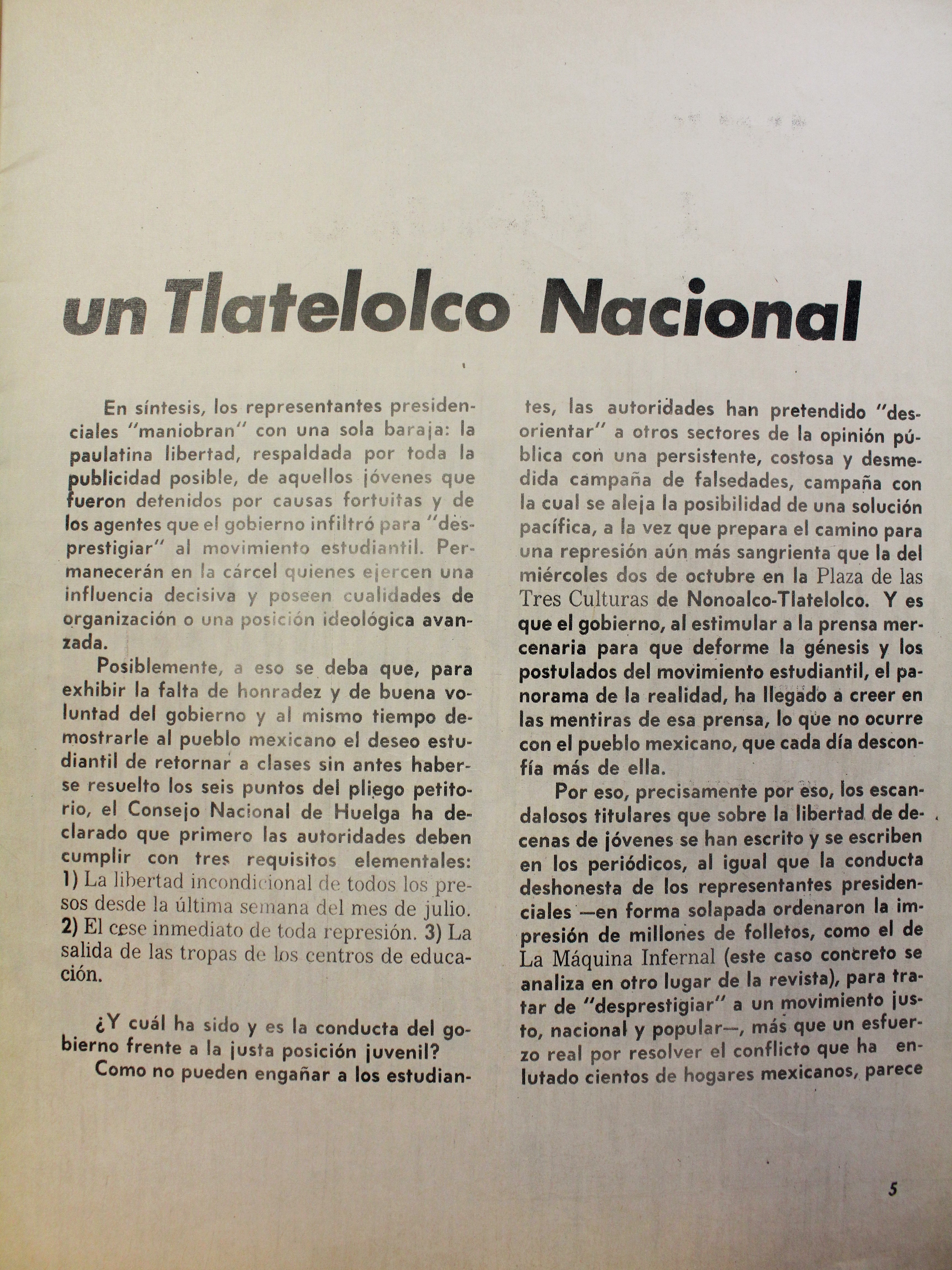 un Tlatelolco Nacional

En síntesis, los representantes presidenciales "maniobran" con una sola baraja: la paulatina libertad, respaldada por toda la publicidad posible, de aquellos jóvenes que fueron detenidos por causas fortuitas y de los agentes que el gobierno infiltró para "desprestigiar" al movimiento estudiantil. Permanecerán en la cárcel quienes ejercen una influencia decisiva y poseen cualidades de organización o una posición ideológica avanzada.

Posiblemente, a eso se deba que, para exhibir la falta de honradez y de buena voluntad del gobierno y al mismo tiempo demostrarle al pueblo mexicano el deseo estudiantil de retornar a clases sin antes haberse resuelto los seis puntos del pliego petitorio, el Consejo Nacional de Huelga ha declarado que primero las autoridades deben cumplir con tres requisitos elementales: 1) La libertad incondicional de todos los presos desde la última semana del mes de julio. 2) El cese inmediato de toda represión. 3) La salida de las tropas de los centros de educación.

¿Y cuál ha sido y es la conducta del gobierno frente a la justa posición juvenil?

Como no pueden engañar a los estudiantes, las autoridades han pretendido "desorientar" a otros sectores de la opinión pública con una persistente, costosa y desmedida campaña de falsedades, campaña con la cual se aleja la posibilidad de una solución pacífica, a la vez que prepara el camino para una represión aún más sangrienta que la del miércoles dos de octubre en la Plaza de las Tres Culturas de Nonoalco-Tlatelolco. Y es que el gobierno, al estimular a la prensa mercenaria para que deforme la génesis y los postulados del movimiento estudiantil, el panorama de la realidad, ha llegado a creer en las mentiras de esa prensa, lo que no ocurre con el pueblo mexicano, que cada día desconfía más de ella.

Por eso, precisamente por eso, los escandalosos titulares que sobre la libertad de decenas de jóvenes se han escrito y se escriben en los periódicos, al igual que la conducta deshonesta de los representantes presidenciales —en forma solapada ordenaron la impresión de millones de folletos, como el de La Máquina Infernal (este caso concreto se analiza en otro lugar de la revista), para tratar de "desprestigiar" a un movimiento justo, nacional y popular—, más que un esfuerzo real por resolver el conflicto que ha enlutado cientos de hogares mexicanos, parece

5